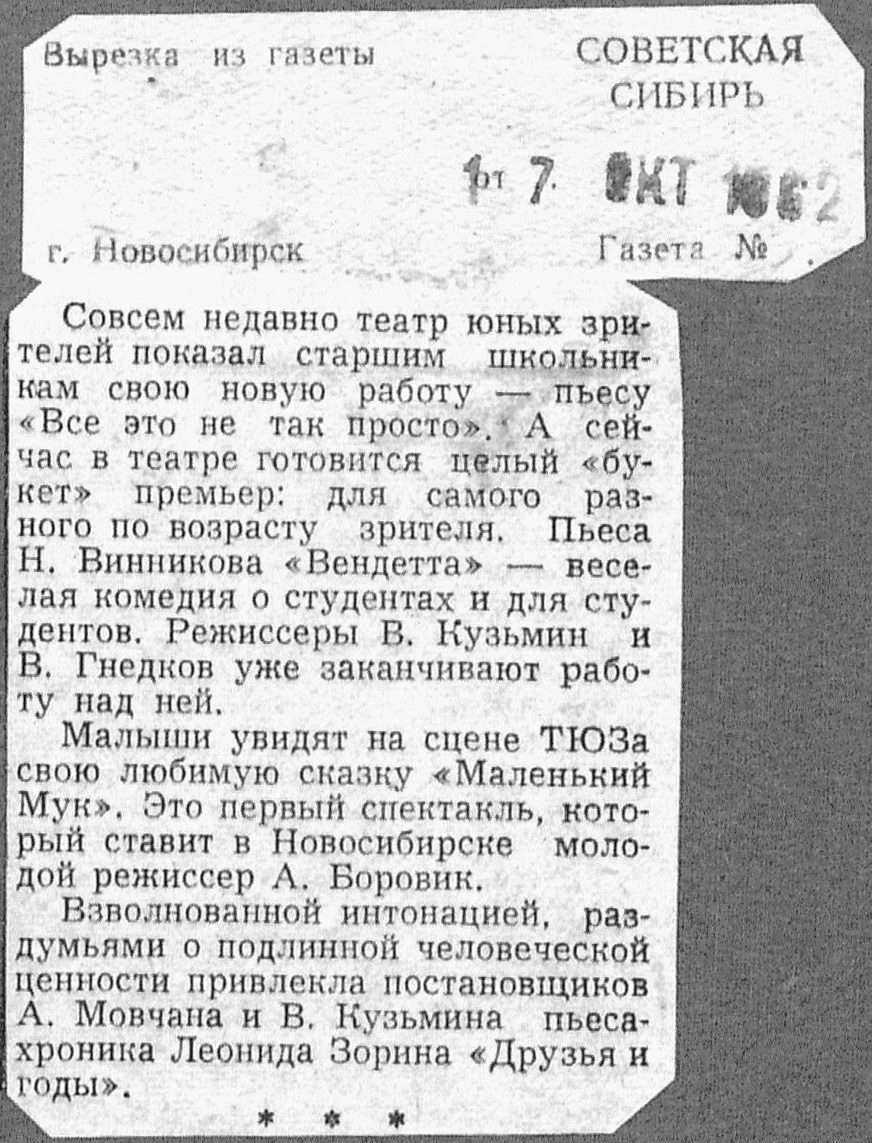 Вырезка из газеты

СОВЕТСКАЯ СИБИРЬ

от 7 ОКТ 1962

г. Новосибирск

Газета №

Совсем недавно театр юных зрителей показал старшим школьникам свою новую работу — пьесу «Все это не так просто». А сейчас в театре готовится целый «букет» премьер: для самого разного по возрасту зрителя. Пьеса Н. Винникова «Вендетта» — веселая комедия о студентах и для студентов. Режиссеры В. Кузьмин и В. Гнедков уже заканчивают работу над ней.

Малыши увидят на сцене ТЮЗа свою любимую сказку «Маленький Мук». Это первый спектакль, который ставит в Новосибирске молодой режиссер А. Боровик.

Взволнованной интонацией, раздумьями о подлинной человеческой ценности привлекла постановщиков А. Мовчана и В. Кузьмина пьеса-хроника Леонида Зорина «Друзья и годы».

* * *